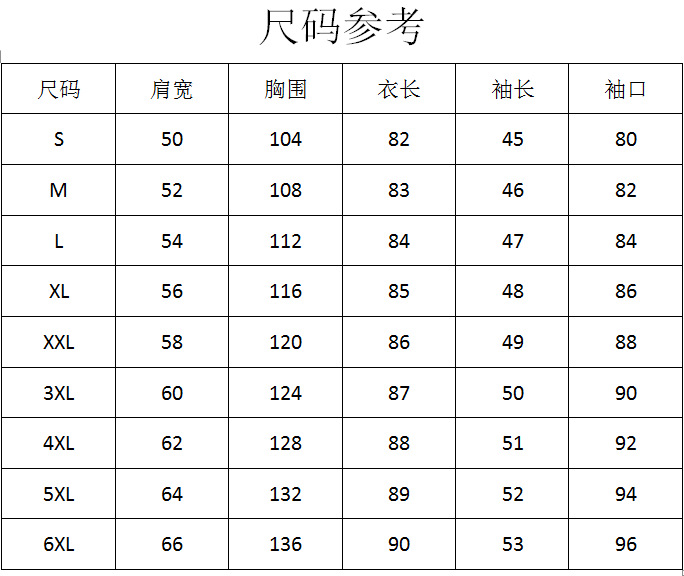 尺码参考

| 尺码 | 肩宽 | 胸围 | 衣长 | 袖长 | 袖口 |
|---|---|---|---|---|---|
| S | 50 | 104 | 82 | 45 | 80 |
| M | 52 | 108 | 83 | 46 | 82 |
| L | 54 | 112 | 84 | 47 | 84 |
| XL | 56 | 116 | 85 | 48 | 86 |
| XXL | 58 | 120 | 86 | 49 | 88 |
| 3XL | 60 | 124 | 87 | 50 | 90 |
| 4XL | 62 | 128 | 88 | 51 | 92 |
| 5XL | 64 | 132 | 89 | 52 | 94 |
| 6XL | 66 | 136 | 90 | 53 | 96 |